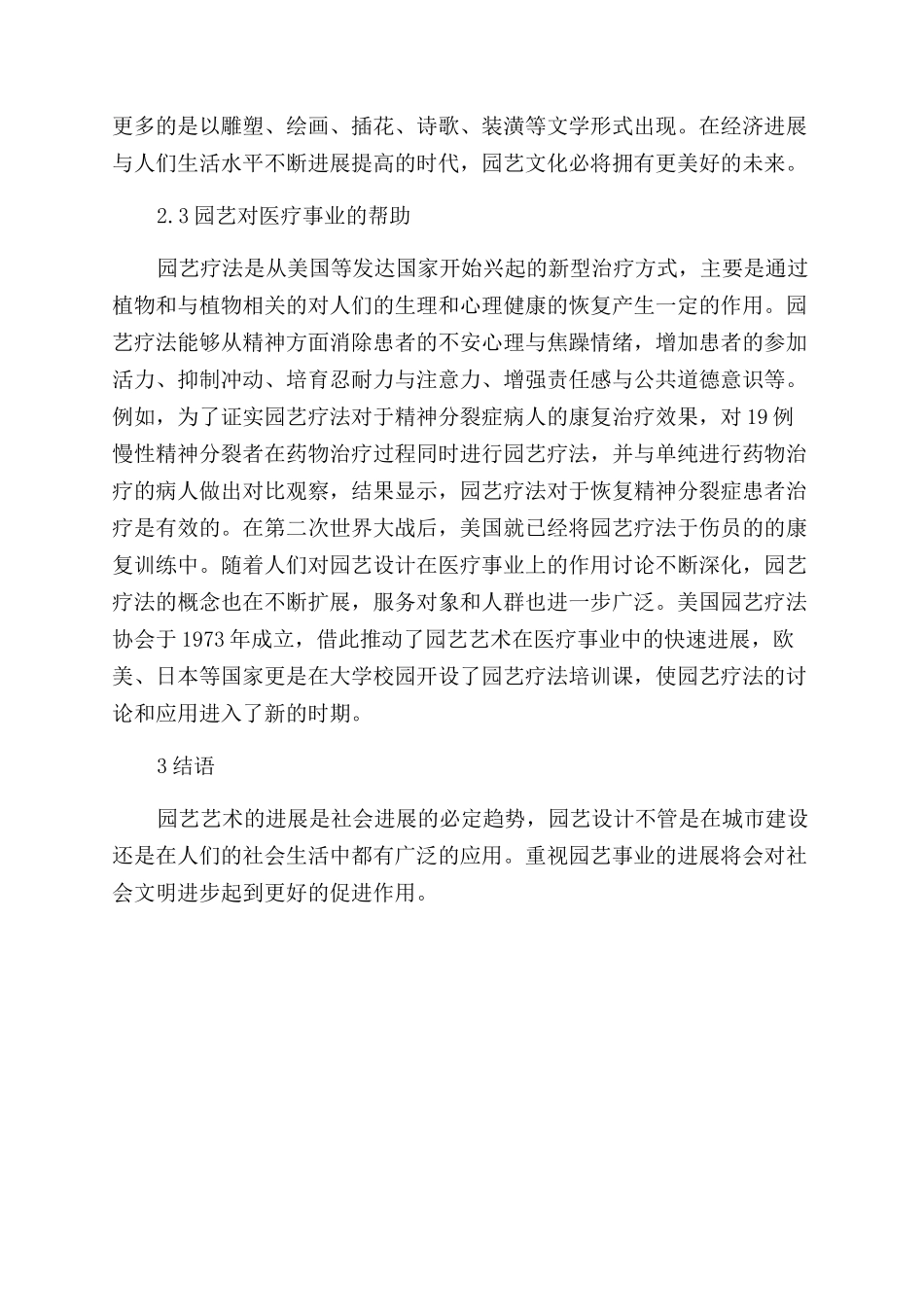 更多的是以雕塑、绘画、插花、诗歌、装潢等文学形式出现。在经济进展与人们生活水平不断进展提高的时代，园艺文化必将拥有更美好的未来。

2.3 园艺对医疗事业的帮助

园艺疗法是从美国等发达国家开始兴起的新型治疗方式，主要是通过植物和与植物相关的对人们的生理和心理健康的恢复产生一定的作用。园艺疗法能够从精神方面消除患者的不安心理与焦躁情绪，增加患者的参加活力、抑制冲动、培育忍耐力与注意力、增强责任感与公共道德意识等。例如，为了证实园艺疗法对于精神分裂症病人的康复治疗效果，对 19 例慢性精神分裂者在药物治疗过程同时进行园艺疗法，并与单纯进行药物治疗的病人做出对比观察，结果显示，园艺疗法对于恢复精神分裂症患者治疗是有效的。在第二次世界大战后，美国就已经将园艺疗法于伤员的的康复训练中。随着人们对园艺设计在医疗事业上的作用讨论不断深化，园艺疗法的概念也在不断扩展，服务对象和人群也进一步广泛。美国园艺疗法协会于 1973 年成立，借此推动了园艺艺术在医疗事业中的快速进展，欧美、日本等国家更是在大学校园开设了园艺疗法培训课，使园艺疗法的讨论和应用进入了新的时期。

3 结语

园艺艺术的进展是社会进展的必定趋势，园艺设计不管是在城市建设还是在人们的社会生活中都有广泛的应用。重视园艺事业的进展将会对社会文明进步起到更好的促进作用。